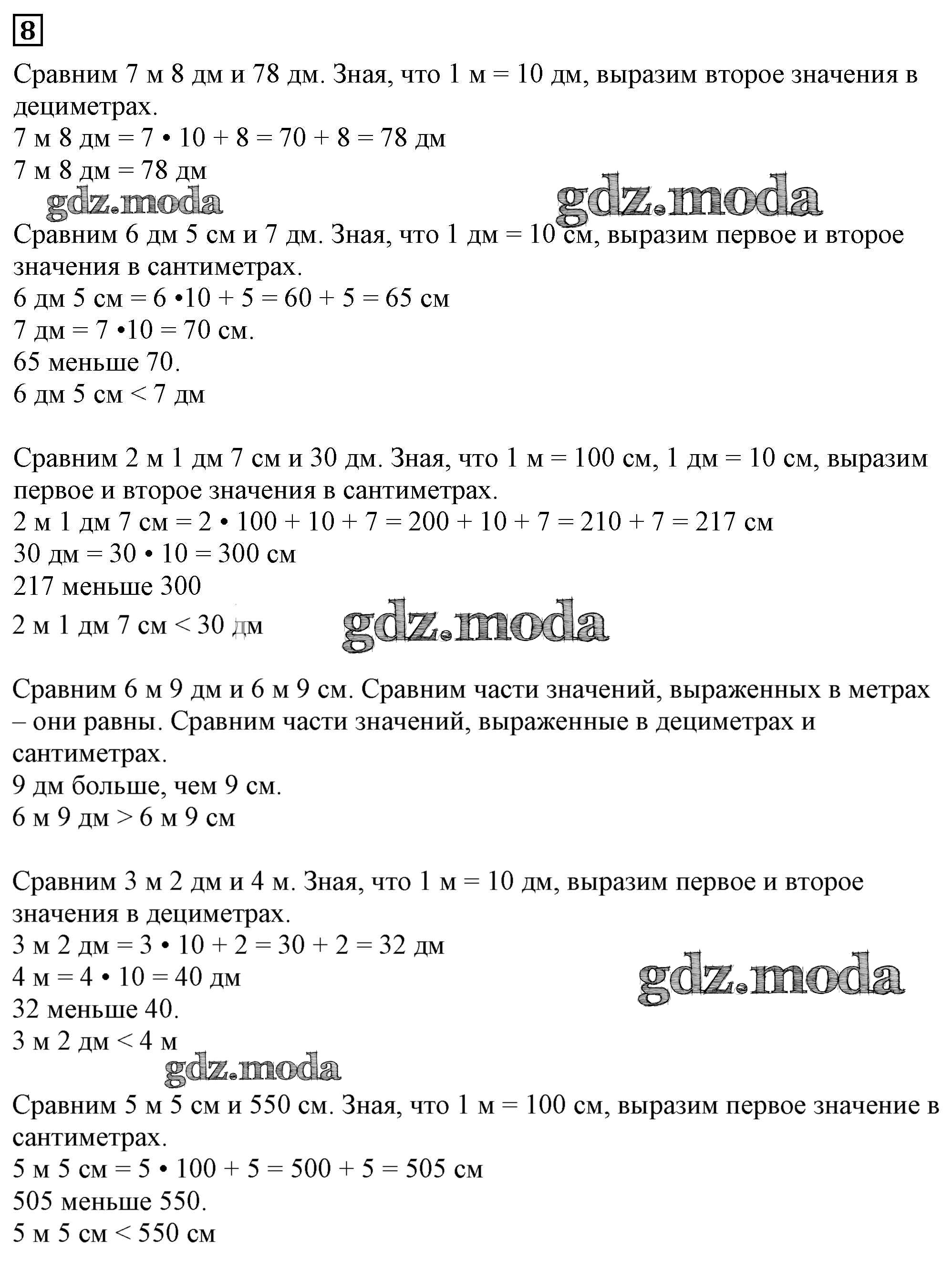 8

Сравним 7 м 8 дм и 78 дм. Зная, что 1 м = 10 дм, выразим второе значения в дециметрах.
7 м 8 дм = 7 • 10 + 8 = 70 + 8 = 78 дм
7 м 8 дм = 78 дм

gdz.moda gdz.moda

Сравним 6 дм 5 см и 7 дм. Зная, что 1 дм = 10 см, выразим первое и второе значения в сантиметрах.
6 дм 5 см = 6 •10 + 5 = 60 + 5 = 65 см
7 дм = 7 •10 = 70 см.
65 меньше 70.
6 дм 5 см < 7 дм

Сравним 2 м 1 дм 7 см и 30 дм. Зная, что 1 м = 100 см, 1 дм = 10 см, выразим первое и второе значения в сантиметрах.
2 м 1 дм 7 см = 2 • 100 + 10 + 7 = 200 + 10 + 7 = 210 + 7 = 217 см
30 дм = 30 • 10 = 300 см
217 меньше 300
2 м 1 дм 7 см < 30 дм

gdz.moda

Сравним 6 м 9 дм и 6 м 9 см. Сравним части значений, выраженных в метрах – они равны. Сравним части значений, выраженные в дециметрах и сантиметрах.
9 дм больше, чем 9 см.
6 м 9 дм > 6 м 9 см

Сравним 3 м 2 дм и 4 м. Зная, что 1 м = 10 дм, выразим первое и второе значения в дециметрах.
3 м 2 дм = 3 • 10 + 2 = 30 + 2 = 32 дм
4 м = 4 • 10 = 40 дм
32 меньше 40.
3 м 2 дм < 4 м

gdz.moda gdz.moda

Сравним 5 м 5 см и 550 см. Зная, что 1 м = 100 см, выразим первое значение в сантиметрах.
5 м 5 см = 5 • 100 + 5 = 500 + 5 = 505 см
505 меньше 550.
5 м 5 см < 550 см